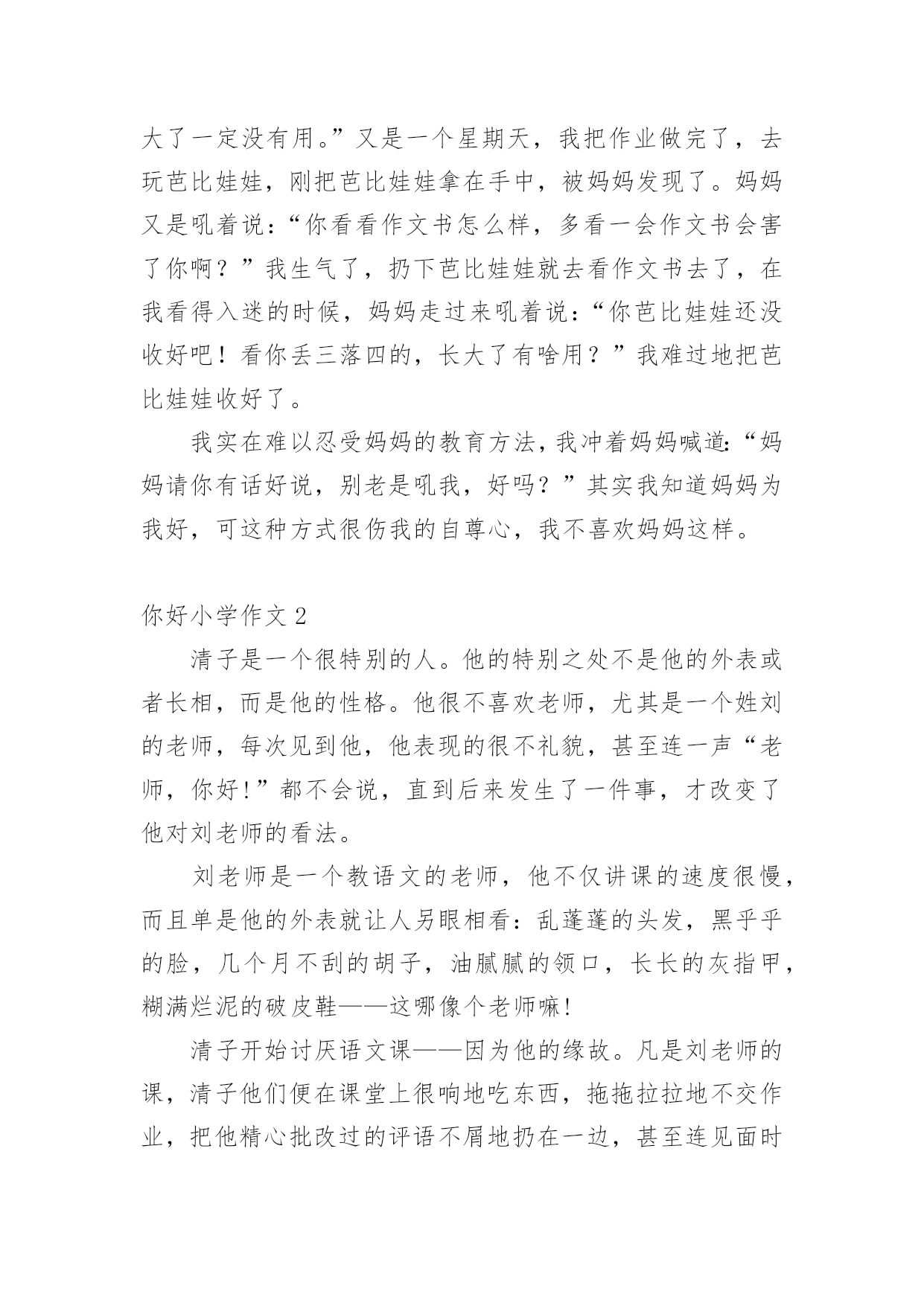 大了一定没有用。”又是一个星期天，我把作业做完了，去玩芭比娃娃，刚把芭比娃娃拿在手中，被妈妈发现了。妈妈又是吼着说：“你看看作文书怎么样，多看一会作文书会害了你啊？”我生气了，扔下芭比娃娃就去看作文书去了，在我看得入迷的时候，妈妈走过来吼着说：“你芭比娃娃还没收好吧！看你丢三落四的，长大了有啥用？”我难过地把芭比娃娃收好了。

我实在难以忍受妈妈的教育方法，我冲着妈妈喊道：“妈妈请你有话好说，别老是吼我，好吗？”其实我知道妈妈为我好，可这种方式很伤我的自尊心，我不喜欢妈妈这样。

你好小学作文 2

清子是一个很特别的人。他的特别之处不是他的外表或者长相，而是他的性格。他很不喜欢老师，尤其是一个姓刘的老师，每次见到他，他表现的很不礼貌，甚至连一声“老师，你好！”都不会说，直到后来发生了一件事，才改变了他对刘老师的看法。

刘老师是一个教语文的老师，他不仅讲课的速度很慢，而且单是他的外表就让人另眼相看：乱蓬蓬的头发，黑乎乎的脸，几个月不刮的胡子，油腻腻的领口，长长的灰指甲，糊满烂泥的破皮鞋——这哪像个老师嘛！

清子开始讨厌语文课——因为他的缘故。凡是刘老师的课，清子他们便在课堂上很响地吃东西，拖拖拉拉地不交作业，把他精心批改过的评语不屑地扔在一边，甚至连见面时